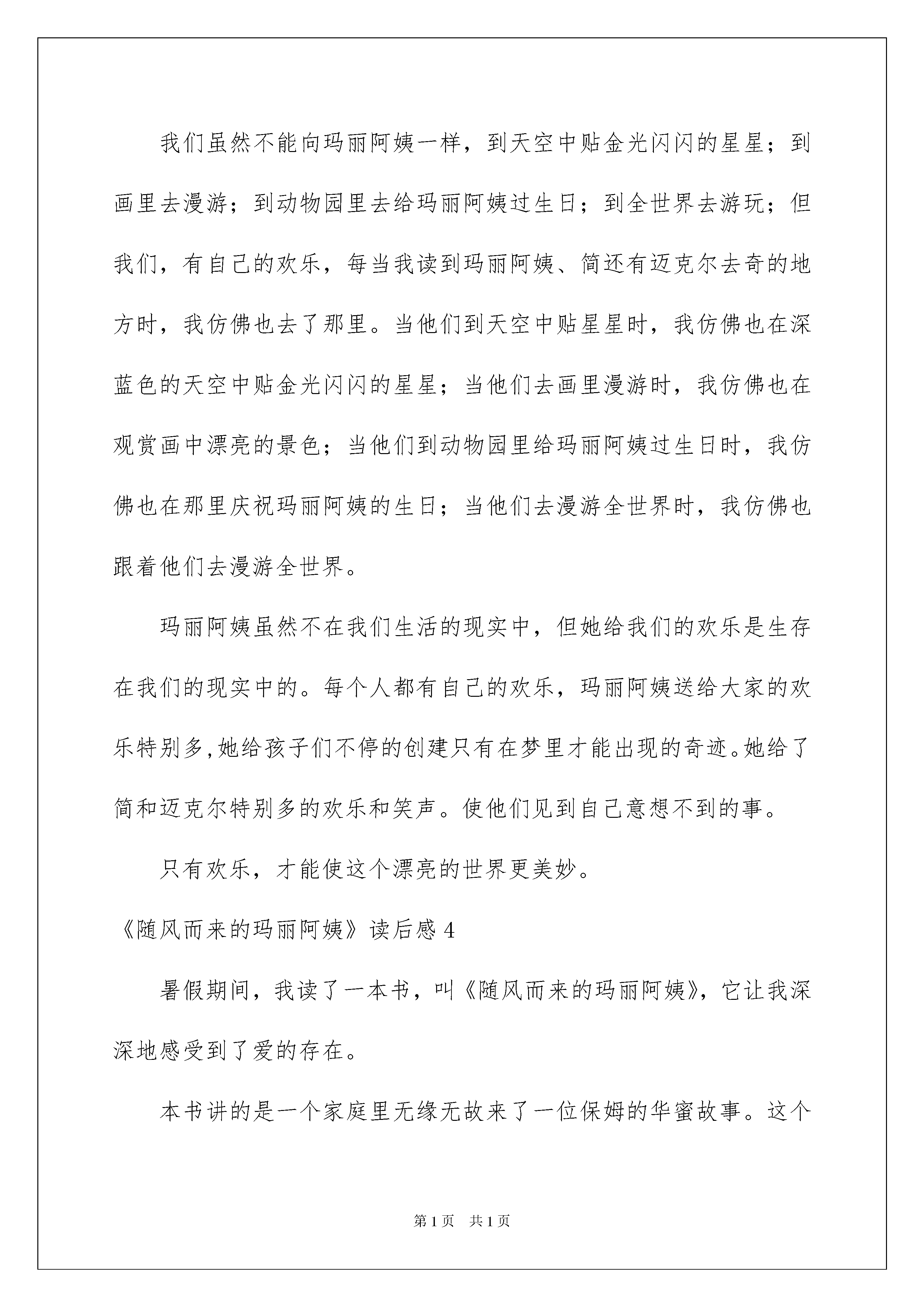 我们虽然不能向玛丽阿姨一样，到天空中贴金光闪闪的星星；到画里去漫游；到动物园里去给玛丽阿姨过生日；到全世界去游玩；但我们，有自己的欢乐，每当我读到玛丽阿姨、简还有迈克尔去奇的地方时，我仿佛也去了那里。当他们到天空中贴星星时，我仿佛也在深蓝色的天空中贴金光闪闪的星星；当他们去画里漫游时，我仿佛也在观赏画中漂亮的景色；当他们到动物园里给玛丽阿姨过生日时，我仿佛也在那里庆祝玛丽阿姨的生日；当他们去漫游全世界时，我仿佛也跟着他们去漫游全世界。

玛丽阿姨虽然不在我们生活的现实中，但她给我们的欢乐是生存在我们的现实中的。每个人都有自己的欢乐，玛丽阿姨送给大家的欢乐特别多,她给孩子们不停的创建只有在梦里才能出现的奇迹。她给了简和迈克尔特别多的欢乐和笑声。使他们见到自己意想不到的事。

只有欢乐，才能使这个漂亮的世界更美妙。

《随风而来的玛丽阿姨》读后感 4

暑假期间，我读了一本书，叫《随风而来的玛丽阿姨》，它让我深深地感受到了爱的存在。

本书讲的是一个家庭里无缘无故来了一位保姆的华蜜故事。这个

第 1 页　共 1 页